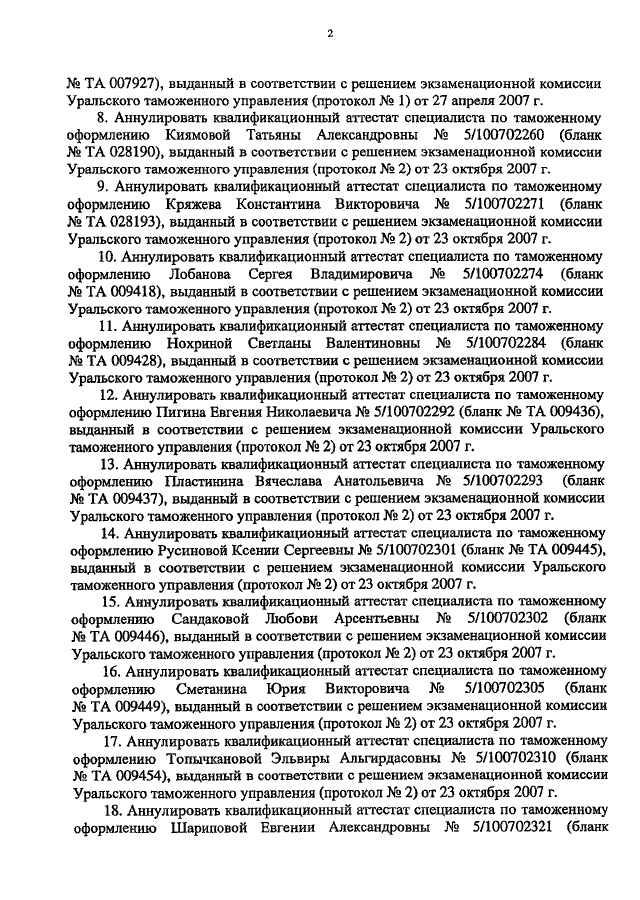 2

№ ТА 007927), выданный в соответствии с решением экзаменационной комиссии Уральского таможенного управления (протокол № 1) от 27 апреля 2007 г.

8. Аннулировать квалификационный аттестат специалиста по таможенному оформлению Киямовой Татьяны Александровны № 5/100702260 (бланк № ТА 028190), выданный в соответствии с решением экзаменационной комиссии Уральского таможенного управления (протокол № 2) от 23 октября 2007 г.

9. Аннулировать квалификационный аттестат специалиста по таможенному оформлению Кряжева Константина Викторовича № 5/100702271 (бланк № ТА 028193), выданный в соответствии с решением экзаменационной комиссии Уральского таможенного управления (протокол № 2) от 23 октября 2007 г.

10. Аннулировать квалификационный аттестат специалиста по таможенному оформлению Лобанова Сергея Владимировича № 5/100702274 (бланк № ТА 009418), выданный в соответствии с решением экзаменационной комиссии Уральского таможенного управления (протокол № 2) от 23 октября 2007 г.

11. Аннулировать квалификационный аттестат специалиста по таможенному оформлению Нохриной Светланы Валентиновны № 5/100702284 (бланк № ТА 009428), выданный в соответствии с решением экзаменационной комиссии Уральского таможенного управления (протокол № 2) от 23 октября 2007 г.

12. Аннулировать квалификационный аттестат специалиста по таможенному оформлению Пигина Евгения Николаевича № 5/100702292 (бланк № ТА 009436), выданный в соответствии с решением экзаменационной комиссии Уральского таможенного управления (протокол № 2) от 23 октября 2007 г.

13. Аннулировать квалификационный аттестат специалиста по таможенному оформлению Пластинина Вячеслава Анатольевича № 5/100702293 (бланк № ТА 009437), выданный в соответствии с решением экзаменационной комиссии Уральского таможенного управления (протокол № 2) от 23 октября 2007 г.

14. Аннулировать квалификационный аттестат специалиста по таможенному оформлению Русиновой Ксении Сергеевны № 5/100702301 (бланк № ТА 009445), выданный в соответствии с решением экзаменационной комиссии Уральского таможенного управления (протокол № 2) от 23 октября 2007 г.

15. Аннулировать квалификационный аттестат специалиста по таможенному оформлению Сандаковой Любови Арсентьевны № 5/100702302 (бланк № ТА 009446), выданный в соответствии с решением экзаменационной комиссии Уральского таможенного управления (протокол № 2) от 23 октября 2007 г.

16. Аннулировать квалификационный аттестат специалиста по таможенному оформлению Сметанина Юрия Викторовича № 5/100702305 (бланк № ТА 009449), выданный в соответствии с решением экзаменационной комиссии Уральского таможенного управления (протокол № 2) от 23 октября 2007 г.

17. Аннулировать квалификационный аттестат специалиста по таможенному оформлению Топычкановой Эльвиры Альгирдасовны № 5/100702310 (бланк № ТА 009454), выданный в соответствии с решением экзаменационной комиссии Уральского таможенного управления (протокол № 2) от 23 октября 2007 г.

18. Аннулировать квалификационный аттестат специалиста по таможенному оформлению Шариповой Евгении Александровны № 5/100702321 (бланк